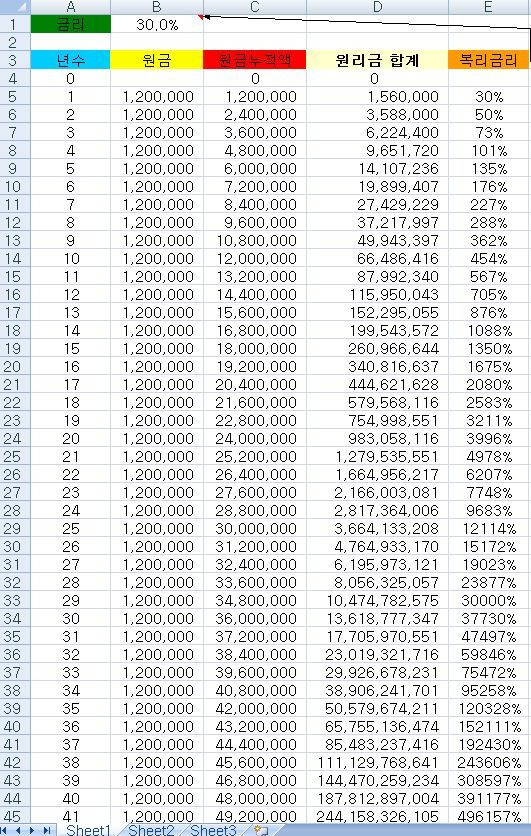 | | A | B | C | D | E |
|---|---|---|---|---|---|
| 1 | 금리 | 30.0% | | | |
| 2 | | | | | |
| 3 | 년수 | 원금 | 원금누적액 | 원리금 합계 | 복리금리 |
| 4 | 0 | | 0 | 0 | |
| 5 | 1 | 1,200,000 | 1,200,000 | 1,560,000 | 30% |
| 6 | 2 | 1,200,000 | 2,400,000 | 3,588,000 | 50% |
| 7 | 3 | 1,200,000 | 3,600,000 | 6,224,400 | 73% |
| 8 | 4 | 1,200,000 | 4,800,000 | 9,651,720 | 101% |
| 9 | 5 | 1,200,000 | 6,000,000 | 14,107,236 | 135% |
| 10 | 6 | 1,200,000 | 7,200,000 | 19,899,407 | 176% |
| 11 | 7 | 1,200,000 | 8,400,000 | 27,429,229 | 227% |
| 12 | 8 | 1,200,000 | 9,600,000 | 37,217,997 | 288% |
| 13 | 9 | 1,200,000 | 10,800,000 | 49,943,397 | 362% |
| 14 | 10 | 1,200,000 | 12,000,000 | 66,486,416 | 454% |
| 15 | 11 | 1,200,000 | 13,200,000 | 87,992,340 | 567% |
| 16 | 12 | 1,200,000 | 14,400,000 | 115,950,043 | 705% |
| 17 | 13 | 1,200,000 | 15,600,000 | 152,295,055 | 876% |
| 18 | 14 | 1,200,000 | 16,800,000 | 199,543,572 | 1088% |
| 19 | 15 | 1,200,000 | 18,000,000 | 260,966,644 | 1350% |
| 20 | 16 | 1,200,000 | 19,200,000 | 340,816,637 | 1675% |
| 21 | 17 | 1,200,000 | 20,400,000 | 444,621,628 | 2080% |
| 22 | 18 | 1,200,000 | 21,600,000 | 579,568,116 | 2583% |
| 23 | 19 | 1,200,000 | 22,800,000 | 754,998,551 | 3211% |
| 24 | 20 | 1,200,000 | 24,000,000 | 983,058,116 | 3996% |
| 25 | 21 | 1,200,000 | 25,200,000 | 1,279,535,551 | 4978% |
| 26 | 22 | 1,200,000 | 26,400,000 | 1,664,956,217 | 6207% |
| 27 | 23 | 1,200,000 | 27,600,000 | 2,166,003,081 | 7748% |
| 28 | 24 | 1,200,000 | 28,800,000 | 2,817,364,006 | 9683% |
| 29 | 25 | 1,200,000 | 30,000,000 | 3,664,133,208 | 12114% |
| 30 | 26 | 1,200,000 | 31,200,000 | 4,764,933,170 | 15172% |
| 31 | 27 | 1,200,000 | 32,400,000 | 6,195,973,121 | 19023% |
| 32 | 28 | 1,200,000 | 33,600,000 | 8,056,325,057 | 23877% |
| 33 | 29 | 1,200,000 | 34,800,000 | 10,474,782,575 | 30000% |
| 34 | 30 | 1,200,000 | 36,000,000 | 13,618,777,347 | 37730% |
| 35 | 31 | 1,200,000 | 37,200,000 | 17,705,970,551 | 47497% |
| 36 | 32 | 1,200,000 | 38,400,000 | 23,019,321,716 | 59846% |
| 37 | 33 | 1,200,000 | 39,600,000 | 29,926,678,231 | 75472% |
| 38 | 34 | 1,200,000 | 40,800,000 | 38,906,241,701 | 95258% |
| 39 | 35 | 1,200,000 | 42,000,000 | 50,579,674,211 | 120328% |
| 40 | 36 | 1,200,000 | 43,200,000 | 65,755,136,474 | 152111% |
| 41 | 37 | 1,200,000 | 44,400,000 | 85,483,237,416 | 192430% |
| 42 | 38 | 1,200,000 | 45,600,000 | 111,129,768,641 | 243606% |
| 43 | 39 | 1,200,000 | 46,800,000 | 144,470,259,234 | 308597% |
| 44 | 40 | 1,200,000 | 48,000,000 | 187,812,897,004 | 391177% |
| 45 | 41 | 1,200,000 | 49,200,000 | 244,158,326,105 | 496157% |

Sheet1 Sheet2 Sheet3